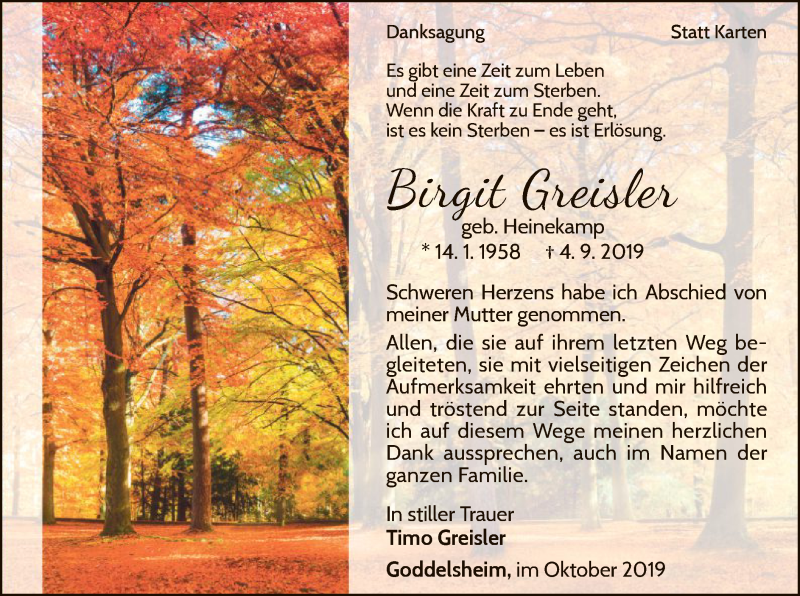 Danksagung

Statt Karten

Es gibt eine Zeit zum Leben
und eine Zeit zum Sterben.
Wenn die Kraft zu Ende geht,
ist es kein Sterben – es ist Erlösung.

Birgit Greisler
geb. Heinekamp
* 14. 1. 1958 † 4. 9. 2019

Schweren Herzens habe ich Abschied von meiner Mutter genommen.

Allen, die sie auf ihrem letzten Weg begleiteten, sie mit vielseitigen Zeichen der Aufmerksamkeit ehrten und mir hilfreich und tröstend zur Seite standen, möchte ich auf diesem Wege meinen herzlichen Dank aussprechen, auch im Namen der ganzen Familie.

In stiller Trauer
Timo Greisler

Goddelsheim, im Oktober 2019